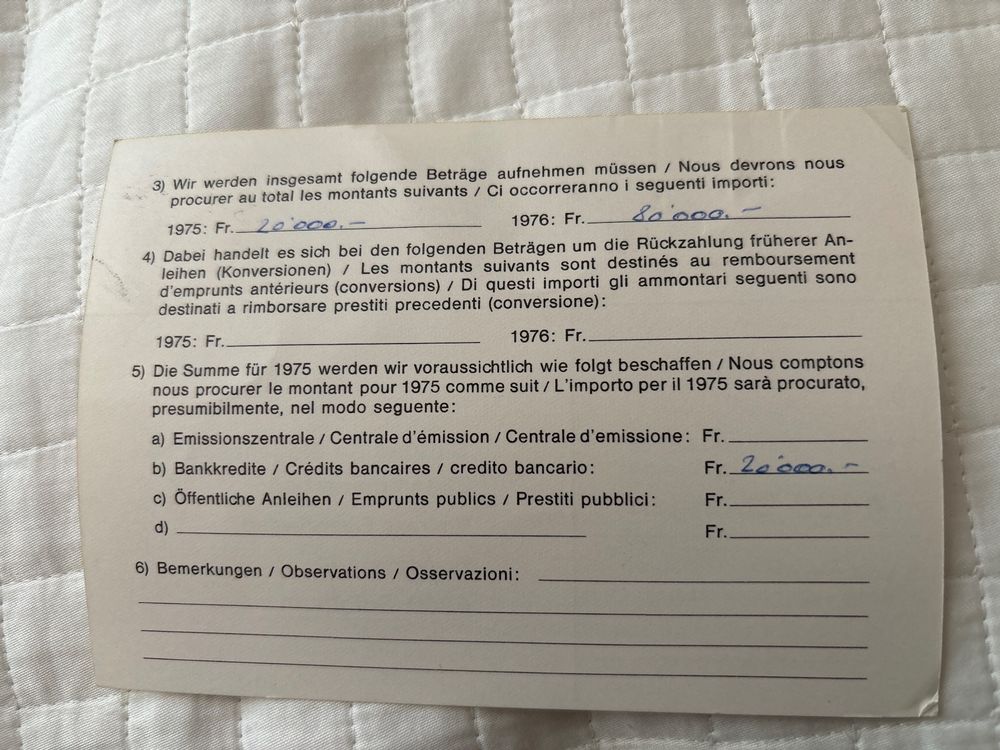 3) Wir werden insgesamt folgende Beträge aufnehmen müssen / Nous devrons nous procurer au total les montants suivants / Ci occorreranno i seguenti importi:

1975: Fr. 20'000.–   1976: Fr. 80'000.–

4) Dabei handelt es sich bei den folgenden Beträgen um die Rückzahlung früherer Anleihen (Konversionen) / Les montants suivants sont destinés au remboursement d'emprunts antérieurs (conversions) / Di questi importi gli ammontari seguenti sono destinati a rimborsare prestiti precedenti (conversione):

1975: Fr.   1976: Fr.

5) Die Summe für 1975 werden wir voraussichtlich wie folgt beschaffen / Nous comptons nous procurer le montant pour 1975 comme suit / L'importo per il 1975 sarà procurato, presumibilmente, nel modo seguente:

a) Emissionszentrale / Centrale d'émission / Centrale d'emissione: Fr.

b) Bankkredite / Crédits bancaires / credito bancario: Fr. 20'000.–

c) Öffentliche Anleihen / Emprunts publics / Prestiti pubblici: Fr.

d) Fr.

6) Bemerkungen / Observations / Osservazioni: